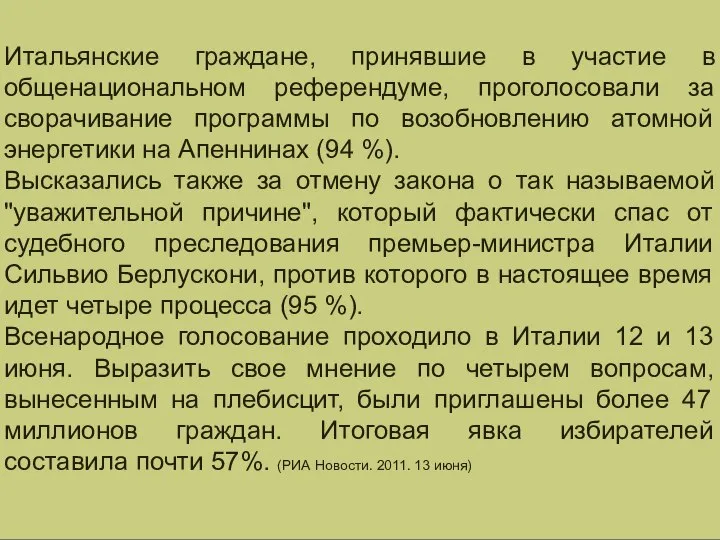 Итальянские граждане, принявшие в участие в общенациональном референдуме, проголосовали за сворачивание программы по возобновлению атомной энергетики на Апеннинах (94 %).
Высказались также за отмену закона о так называемой "уважительной причине", который фактически спас от судебного преследования премьер-министра Италии Сильвио Берлускони, против которого в настоящее время идет четыре процесса (95 %).
Всенародное голосование проходило в Италии 12 и 13 июня. Выразить свое мнение по четырем вопросам, вынесенным на плебисцит, были приглашены более 47 миллионов граждан. Итоговая явка избирателей составила почти 57%. (РИА Новости. 2011. 13 июня)